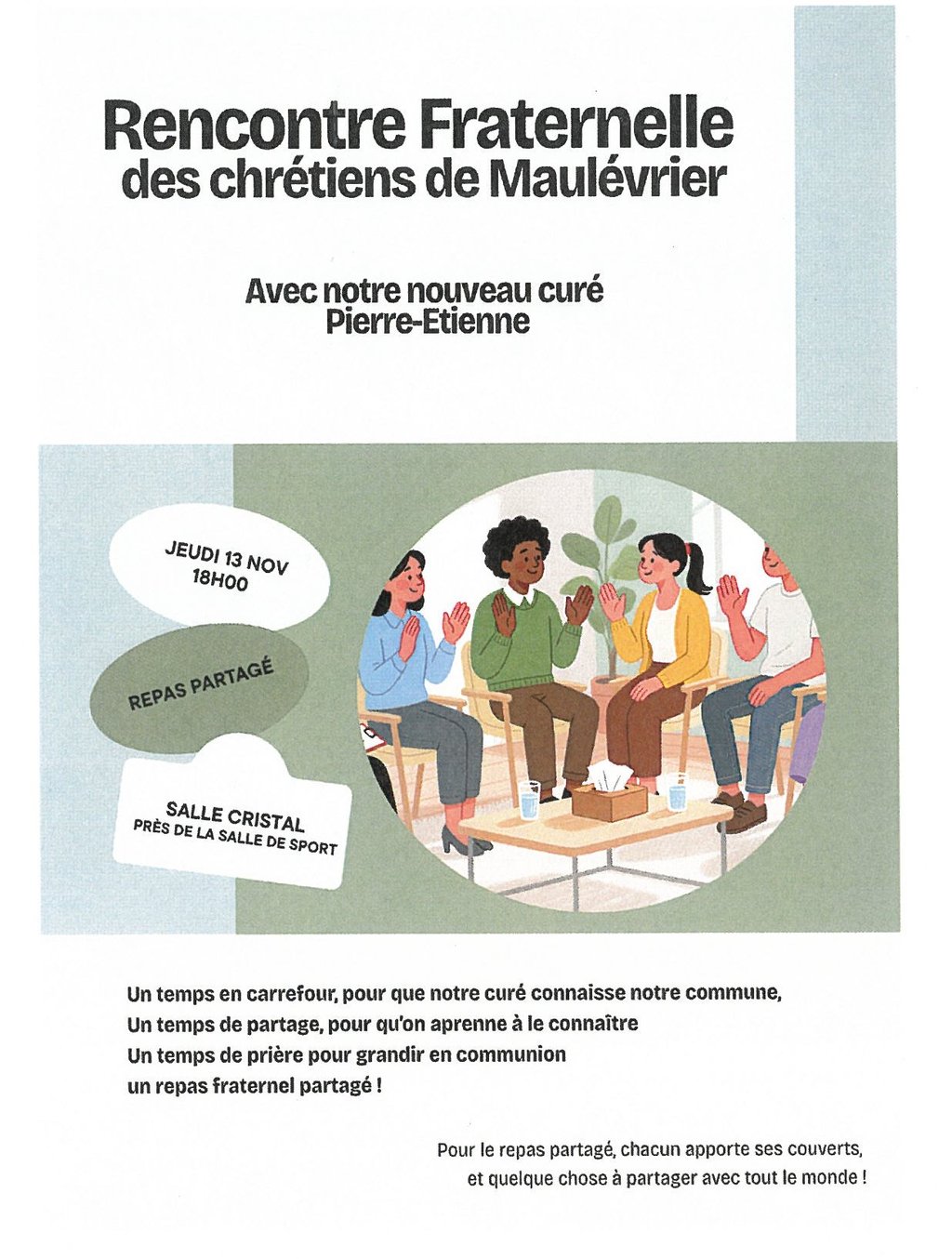 Rencontre Fraternelle des chrétiens de Maulévrier

Avec notre nouveau curé Pierre-Etienne

JEUDI 13 NOV 18H00

REPAS PARTAGÉ

SALLE CRISTAL PRÈS DE LA SALLE DE SPORT

Un temps en carrefour, pour que notre curé connaisse notre commune,
Un temps de partage, pour qu'on aprenne à le connaître
Un temps de prière pour grandir en communion
un repas fraternel partagé !

Pour le repas partagé, chacun apporte ses couverts, et quelque chose à partager avec tout le monde !